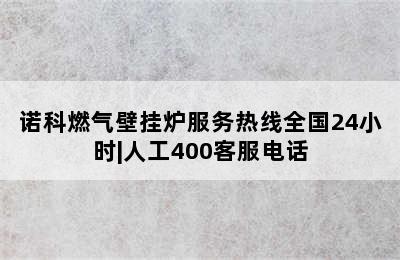 诺科燃气壁挂炉服务热线全国24小时|人工400客服电话